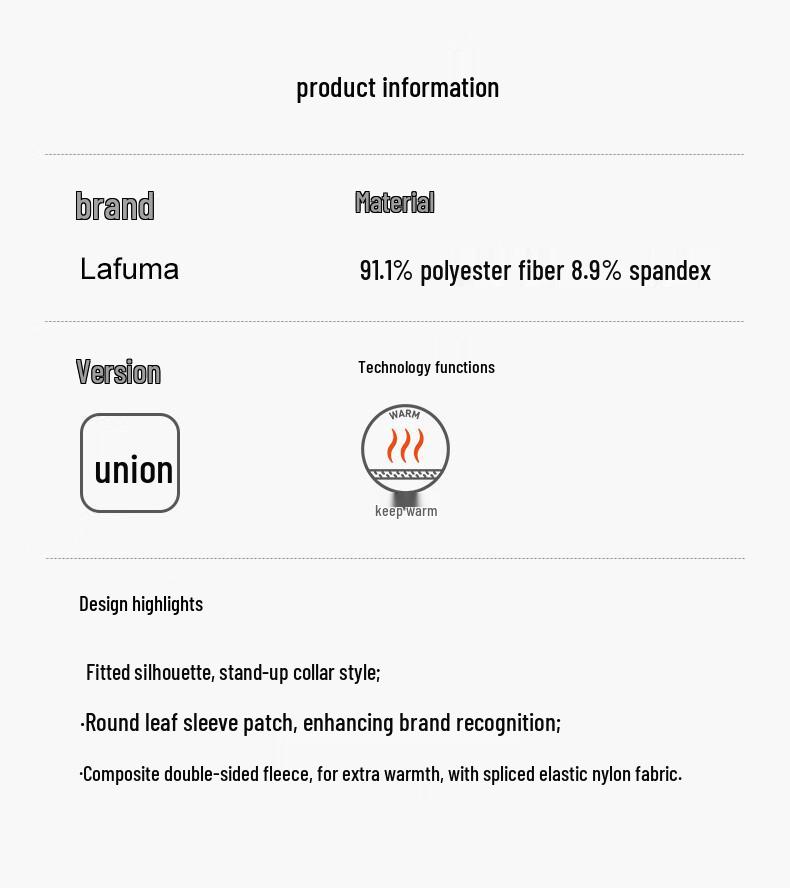 product information

brand

Lafuma

Material

91.1% polyester fiber 8.9% spandex

Version

union

Technology functions

WARM

keep warm

Design highlights

Fitted silhouette, stand-up collar style;

·Round leaf sleeve patch, enhancing brand recognition;

·Composite double-sided fleece, for extra warmth, with spliced elastic nylon fabric.